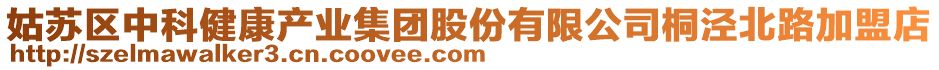 姑苏区中科健康产业集团股份有限公司桐泾北路加盟店
http://szelmawalker3.cn.coovee.com